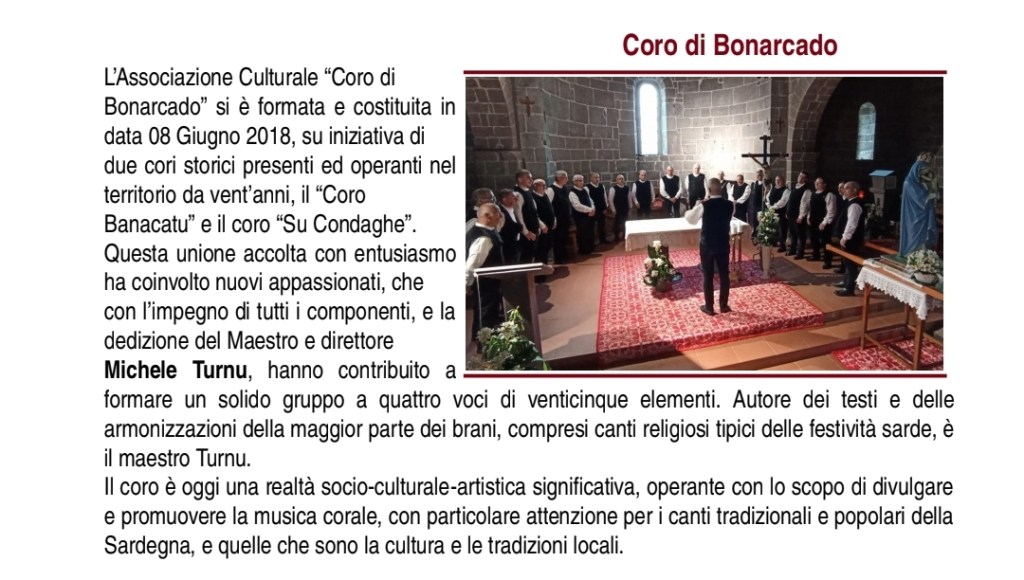 Coro di Bonarcado

L'Associazione Culturale "Coro di Bonarcado" si è formata e costituita in data 08 Giugno 2018, su iniziativa di due cori storici presenti ed operanti nel territorio da vent'anni, il "Coro Banacatu" e il coro "Su Condaghe". Questa unione accolta con entusiasmo ha coinvolto nuovi appassionati, che con l'impegno di tutti i componenti, e la dedizione del Maestro e direttore Michele Turnu, hanno contribuito a formare un solido gruppo a quattro voci di venticinque elementi. Autore dei testi e delle armonizzazioni della maggior parte dei brani, compresi canti religiosi tipici delle festività sarde, è il maestro Turnu.

Il coro è oggi una realtà socio-culturale-artistica significativa, operante con lo scopo di divulgare e promuovere la musica corale, con particolare attenzione per i canti tradizionali e popolari della Sardegna, e quelle che sono la cultura e le tradizioni locali.